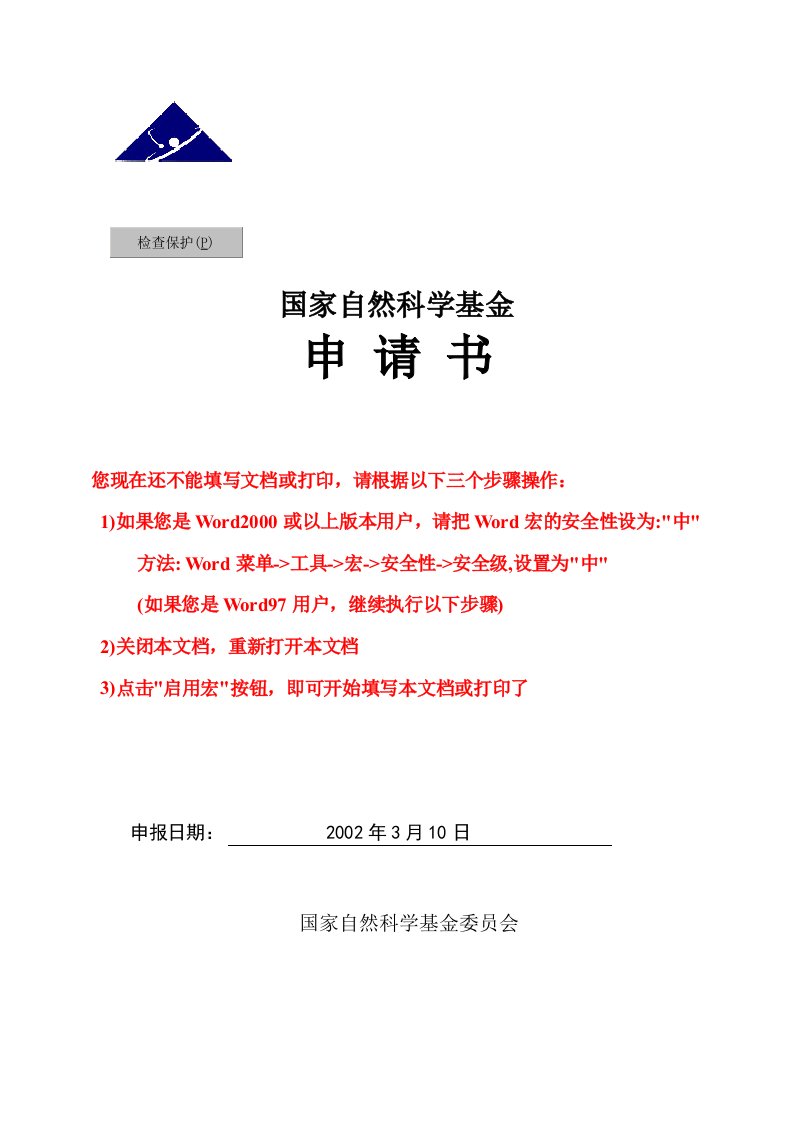 检查保护(P)

国家自然科学基金

申 请 书

您现在还不能填写文档或打印，请根据以下三个步骤操作：

1)如果您是 Word2000 或以上版本用户，请把 Word 宏的安全性设为:"中"

方法: Word 菜单->工具->宏->安全性->安全级,设置为"中"

(如果您是 Word97 用户，继续执行以下步骤)

2)关闭本文档，重新打开本文档

3)点击"启用宏"按钮，即可开始填写本文档或打印了

申报日期： 2002 年 3 月 10 日

国家自然科学基金委员会